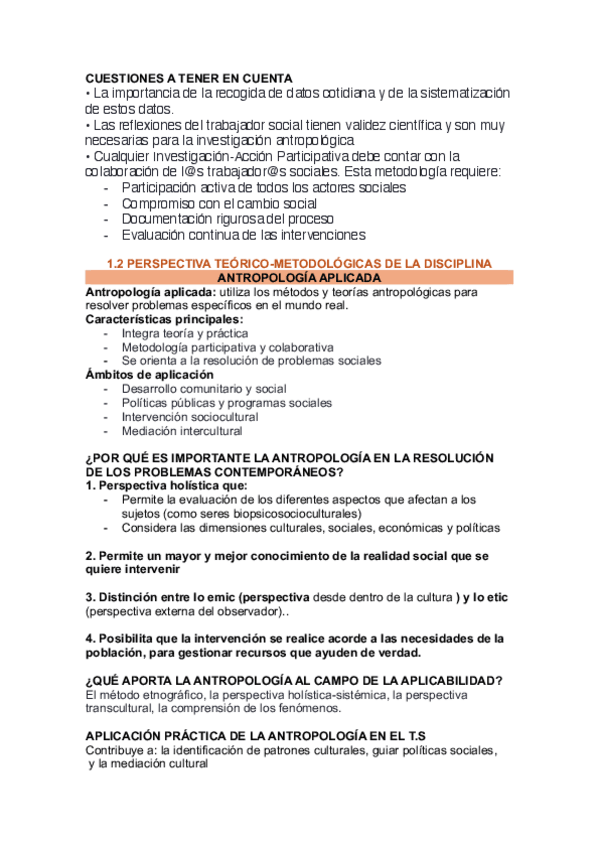 CUESTIONES A TENER EN CUENTA
• La importancia de la recogida de datos cotidiana y de la sistematización de estos datos.
• Las reflexiones del trabajador social tienen validez científica y son muy necesarias para la investigación antropológica
• Cualquier Investigación-Acción Participativa debe contar con la colaboración de l@s trabajador@s sociales. Esta metodología requiere:
- Participación activa de todos los actores sociales
- Compromiso con el cambio social
- Documentación rigurosa del proceso
- Evaluación continua de las intervenciones

1.2 PERSPECTIVA TEÓRICO-METODOLÓGICAS DE LA DISCIPLINA
ANTROPOLOGÍA APLICADA
Antropología aplicada: utiliza los métodos y teorías antropológicas para resolver problemas específicos en el mundo real.
Características principales:
- Integra teoría y práctica
- Metodología participativa y colaborativa
- Se orienta a la resolución de problemas sociales
Ámbitos de aplicación
- Desarrollo comunitario y social
- Políticas públicas y programas sociales
- Intervención sociocultural
- Mediación intercultural

¿POR QUÉ ES IMPORTANTE LA ANTROPOLOGÍA EN LA RESOLUCIÓN DE LOS PROBLEMAS CONTEMPORÁNEOS?
1. Perspectiva holística que:
- Permite la evaluación de los diferentes aspectos que afectan a los sujetos (como seres biopsicosocioculturales)
- Considera las dimensiones culturales, sociales, económicas y políticas

2. Permite un mayor y mejor conocimiento de la realidad social que se quiere intervenir

3. Distinción entre lo emic (perspectiva desde dentro de la cultura ) y lo etic (perspectiva externa del observador)..

4. Posibilita que la intervención se realice acorde a las necesidades de la población, para gestionar recursos que ayuden de verdad.

¿QUÉ APORTA LA ANTROPOLOGÍA AL CAMPO DE LA APLICABILIDAD?
El método etnográfico, la perspectiva holística-sistémica, la perspectiva transcultural, la comprensión de los fenómenos.

APLICACIÓN PRÁCTICA DE LA ANTROPOLOGÍA EN EL T.S
Contribuye a: la identificación de patrones culturales, guiar políticas sociales, y la mediación cultural